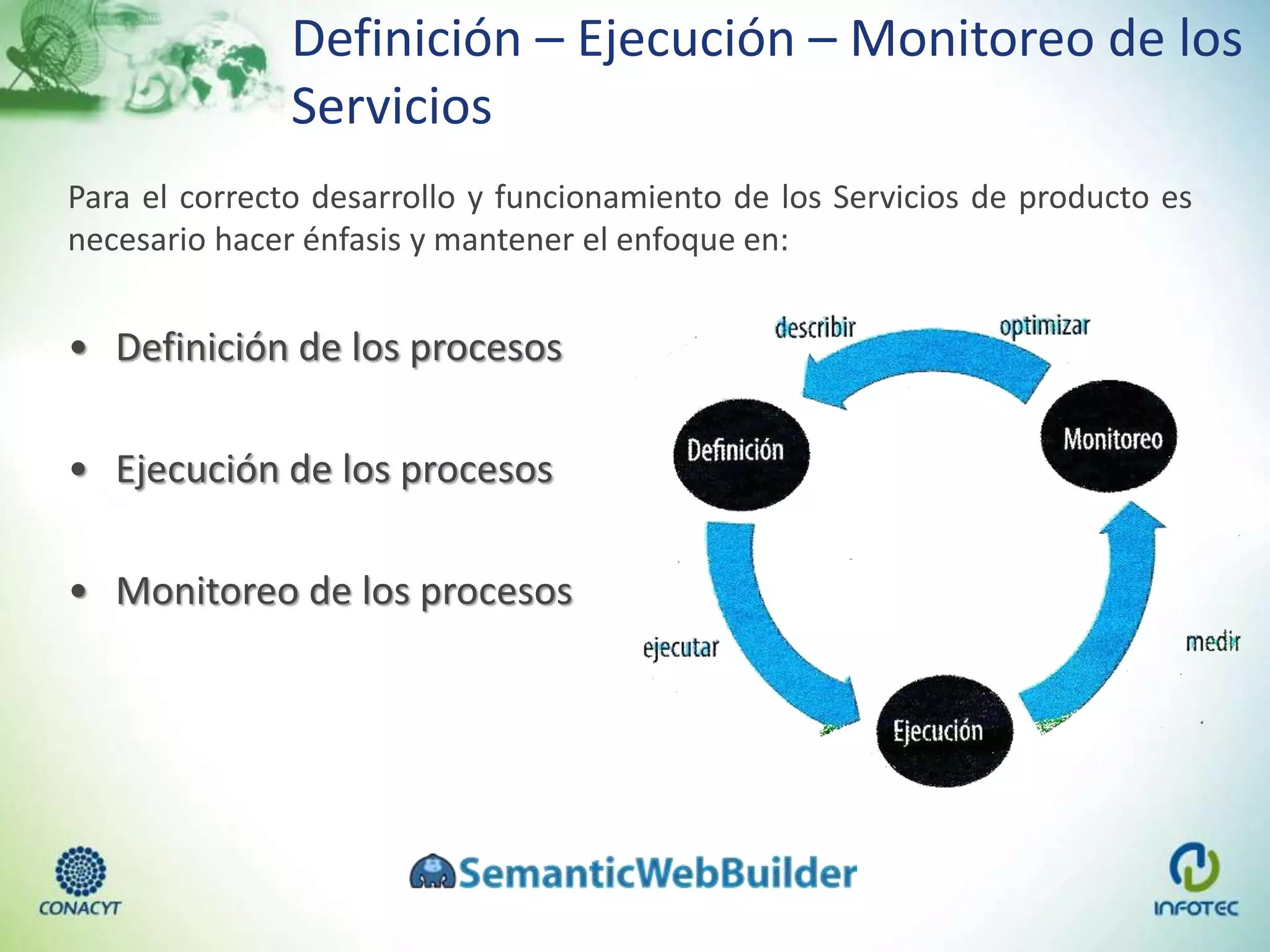 Definición – Ejecución – Monitoreo de los Servicios

Para el correcto desarrollo y funcionamiento de los Servicios de producto es necesario hacer énfasis y mantener el enfoque en:

• Definición de los procesos

• Ejecución de los procesos

• Monitoreo de los procesos

describir

optimizar

Definición

Monitoreo

ejecutar

medir

Ejecución

CONACYT

SemanticWebBuilder

INFOTEC